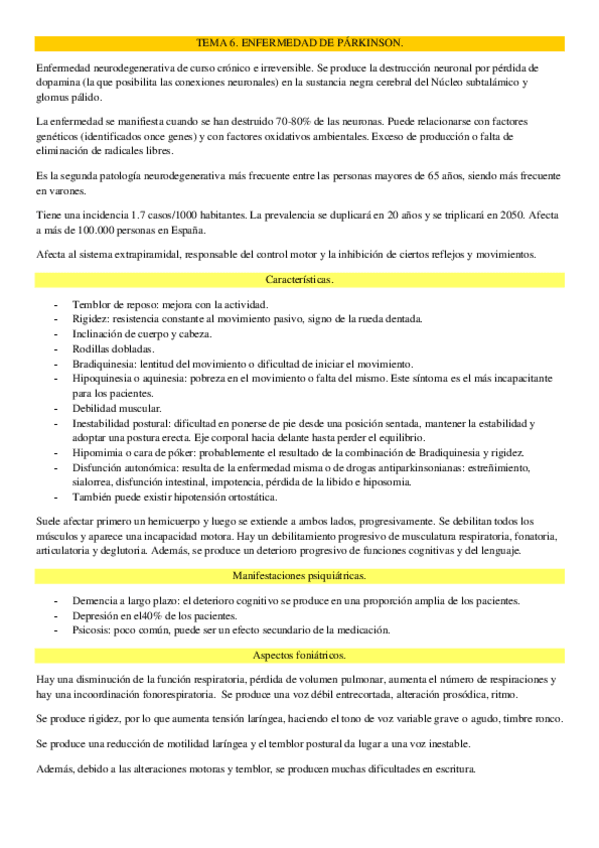 TEMA 6. ENFERMEDAD DE PÁRKINSON.

Enfermedad neurodegenerativa de curso crónico e irreversible. Se produce la destrucción neuronal por pérdida de dopamina (la que posibilita las conexiones neuronales) en la sustancia negra cerebral del Núcleo subtalámico y glomus pálido.

La enfermedad se manifiesta cuando se han destruido 70-80% de las neuronas. Puede relacionarse con factores genéticos (identificados once genes) y con factores oxidativos ambientales. Exceso de producción o falta de eliminación de radicales libres.

Es la segunda patología neurodegenerativa más frecuente entre las personas mayores de 65 años, siendo más frecuente en varones.

Tiene una incidencia 1.7 casos/1000 habitantes. La prevalencia se duplicará en 20 años y se triplicará en 2050. Afecta a más de 100.000 personas en España.

Afecta al sistema extrapiramidal, responsable del control motor y la inhibición de ciertos reflejos y movimientos.

Características.

- Temblor de reposo: mejora con la actividad.
- Rigidez: resistencia constante al movimiento pasivo, signo de la rueda dentada.
- Inclinación de cuerpo y cabeza.
- Rodillas dobladas.
- Bradiquinesia: lentitud del movimiento o dificultad de iniciar el movimiento.
- Hipoquinesia o aquinesia: pobreza en el movimiento o falta del mismo. Este síntoma es el más incapacitante para los pacientes.
- Debilidad muscular.
- Inestabilidad postural: dificultad en ponerse de pie desde una posición sentada, mantener la estabilidad y adoptar una postura erecta. Eje corporal hacia delante hasta perder el equilibrio.
- Hipomimia o cara de póker: probablemente el resultado de la combinación de Bradiquinesia y rigidez.
- Disfunción autonómica: resulta de la enfermedad misma o de drogas antiparkinsonianas: estreñimiento, sialorrea, disfunción intestinal, impotencia, pérdida de la libido e hiposomia.
- También puede existir hipotensión ortostática.

Suele afectar primero un hemicuerpo y luego se extiende a ambos lados, progresivamente. Se debilitan todos los músculos y aparece una incapacidad motora. Hay un debilitamiento progresivo de musculatura respiratoria, fonatoria, articulatoria y deglutoria. Además, se produce un deterioro progresivo de funciones cognitivas y del lenguaje.

Manifestaciones psiquiátricas.

- Demencia a largo plazo: el deterioro cognitivo se produce en una proporción amplia de los pacientes.
- Depresión en el40% de los pacientes.
- Psicosis: poco común, puede ser un efecto secundario de la medicación.

Aspectos foniátricos.

Hay una disminución de la función respiratoria, pérdida de volumen pulmonar, aumenta el número de respiraciones y hay una incoordinación fonorespiratoria. Se produce una voz débil entrecortada, alteración prosódica, ritmo.

Se produce rigidez, por lo que aumenta tensión laríngea, haciendo el tono de voz variable grave o agudo, timbre ronco.

Se produce una reducción de motilidad laríngea y el temblor postural da lugar a una voz inestable.

Además, debido a las alteraciones motoras y temblor, se producen muchas dificultades en escritura.